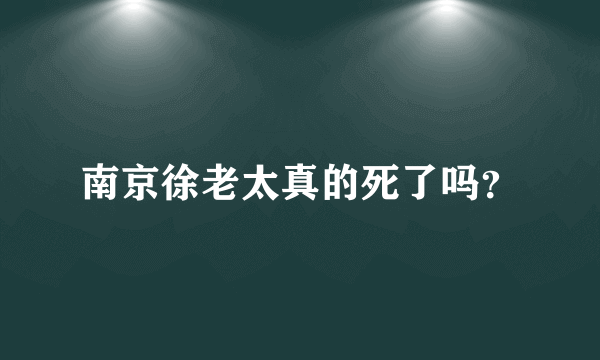 南京徐老太真的死了吗?